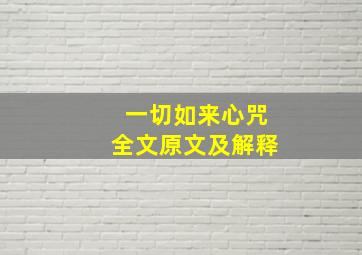 一切如来心咒
全文原文及解释